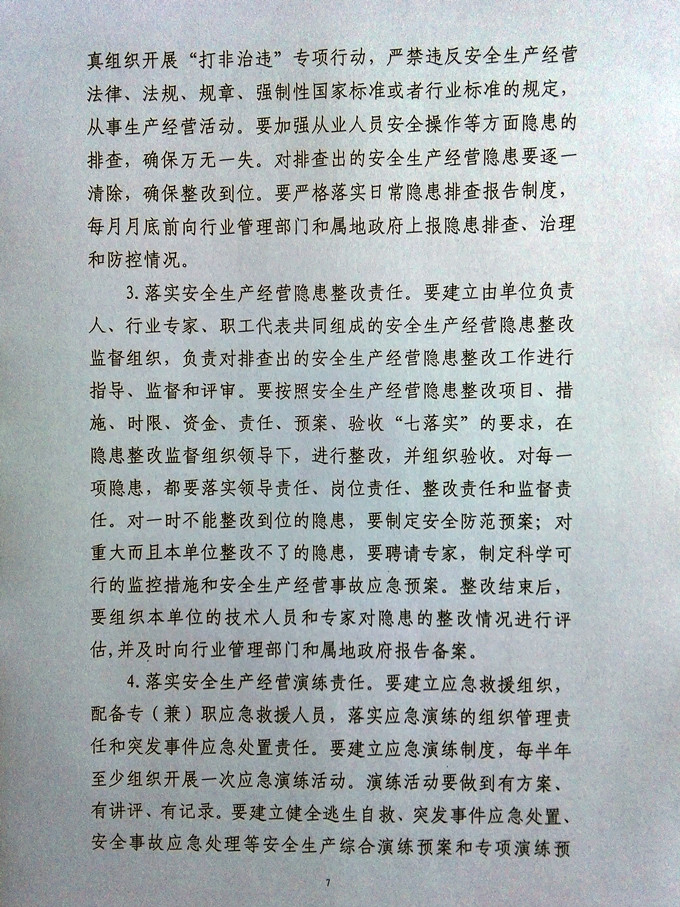 真组织开展“打非治违”专项行动，严禁违反安全生产经营法律、法规、规章、强制性国家标准或者行业标准的规定，从事生产经营活动。要加强从业人员安全操作等方面隐患的排查，确保万无一失。对排查出的安全生产经营隐患要逐一清除，确保整改到位。要严格落实日常隐患排查报告制度，每月月底前向行业管理部门和属地政府上报隐患排查、治理和防控情况。

3. 落实安全生产经营隐患整改责任。要建立由单位负责人、行业专家、职工代表共同组成的安全生产经营隐患整改监督组织，负责对排查出的安全生产经营隐患整改工作进行指导、监督和评审。要按照安全生产经营隐患整改项目、措施、时限、资金、责任、预案、验收“七落实”的要求，在隐患整改监督组织领导下，进行整改，并组织验收。对每一项隐患，都要落实领导责任、岗位责任、整改责任和监督责任。对一时不能整改到位的隐患，要制定安全防范预案；对重大而且本单位整改不了的隐患，要聘请专家，制定科学可行的监控措施和安全生产经营事故应急预案。整改结束后，要组织本单位的技术人员和专家对隐患的整改情况进行评估，并及时向行业管理部门和属地政府报告备案。

4. 落实安全生产经营演练责任。要建立应急救援组织，配备专（兼）职应急救援人员，落实应急演练的组织管理责任和突发事件应急处置责任。要建立应急演练制度，每半年至少组织开展一次应急演练活动。演练活动要做到有方案、有讲评、有记录。要建立健全逃生自救、突发事件应急处置、安全事故应急处理等安全生产综合演练预案和专项演练预

7